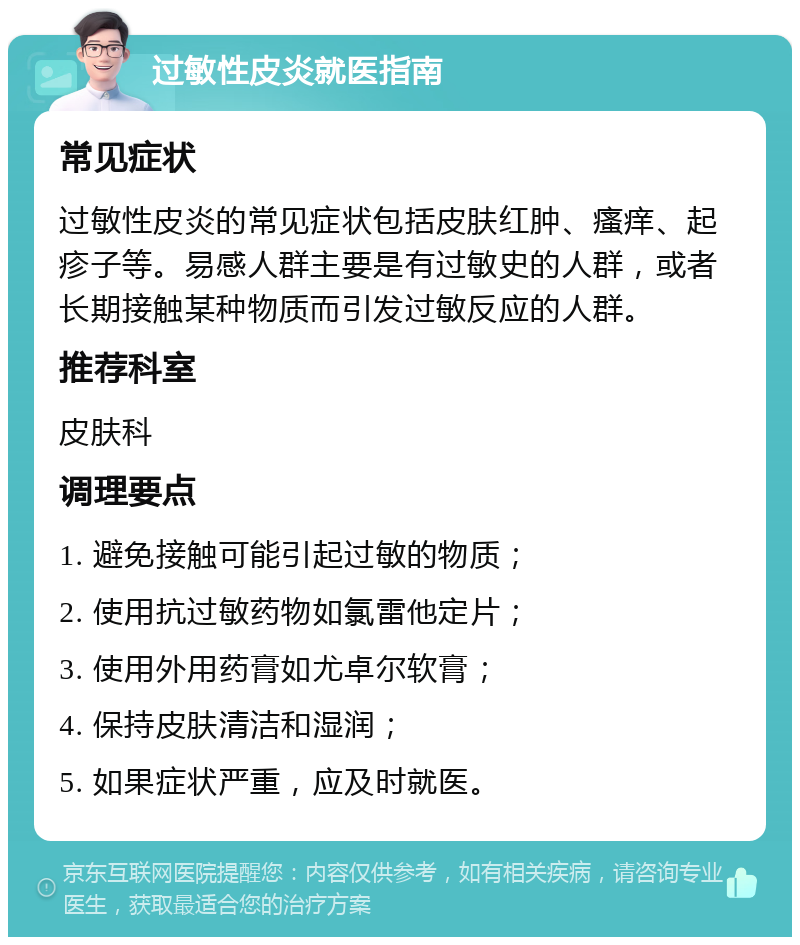 过敏性皮炎就医指南

常见症状

过敏性皮炎的常见症状包括皮肤红肿、瘙痒、起疹子等。易感人群主要是有过敏史的人群，或者长期接触某种物质而引发过敏反应的人群。

推荐科室

皮肤科

调理要点

1. 避免接触可能引起过敏的物质；

2. 使用抗过敏药物如氯雷他定片；

3. 使用外用药膏如尤卓尔软膏；

4. 保持皮肤清洁和湿润；

5. 如果症状严重，应及时就医。

京东互联网医院提醒您：内容仅供参考，如有相关疾病，请咨询专业医生，获取最适合您的治疗方案